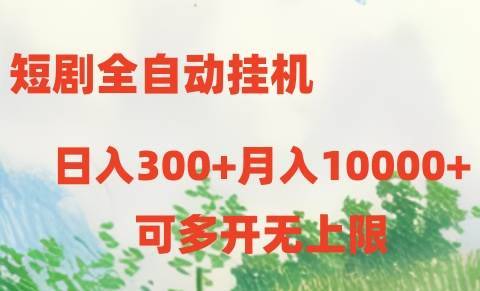 短剧全自动挂机

日入300+月入10000+

可多开无上限